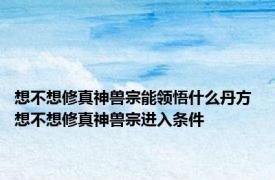 想不想修真神兽宗能领悟什么丹方
想不想修真神兽宗进入条件